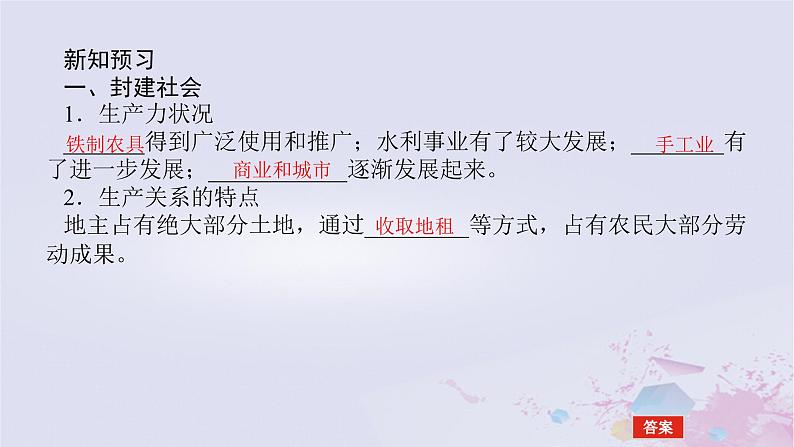 新知预习
一、封建社会
1．生产力状况
铁制农具得到广泛使用和推广；水利事业有了较大发展；手工业有了进一步发展；商业和城市逐渐发展起来。
2．生产关系的特点
地主占有绝大部分土地，通过收取地租等方式，占有农民大部分劳动成果。
答案